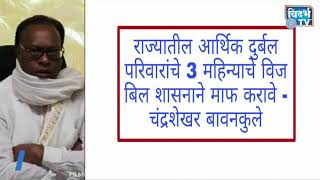 विदर्भ TV

राज्यातील आर्थिक दुर्बल परिवारांचे 3 महिन्याचे विज बिल शासनाने माफ करावे - चंद्रशेखर बावनकुले